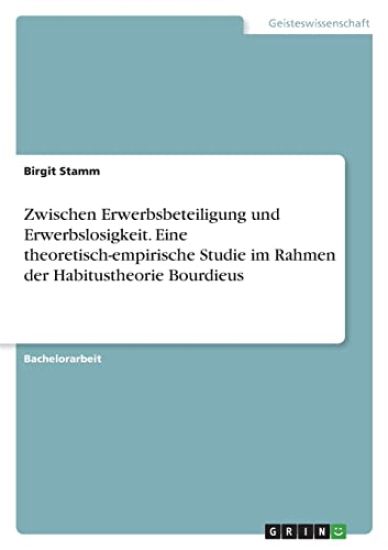 Geisteswissenschaft

Birgit Stamm

Zwischen Erwerbsbeteiligung und Erwerbslosigkeit. Eine theoretisch-empirische Studie im Rahmen der Habitustheorie Bourdieus

Bachelorarbeit

GRIN